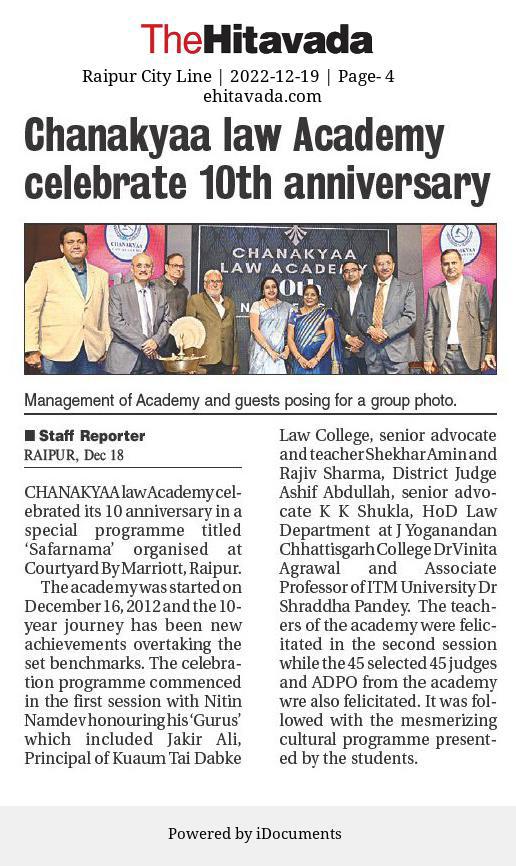 TheHitavada

Raipur City Line | 2022-12-19 | Page- 4
ehitavada.com

Chanakyaa law Academy celebrate 10th anniversary

CHANAKYAA LAW ACADEMY

Management of Academy and guests posing for a group photo.

■ Staff Reporter
RAIPUR, Dec 18

CHANAKYAA law Academy celebrated its 10 anniversary in a special programme titled 'Safarnama' organised at Courtyard By Marriott, Raipur.

The academy was started on December 16, 2012 and the 10-year journey has been new achievements overtaking the set benchmarks. The celebration programme commenced in the first session with Nitin Namdev honouring his 'Gurus' which included Jakir Ali, Principal of Kuaum Tai Dabke Law College, senior advocate and teacher Shekhar Amin and Rajiv Sharma, District Judge Ashif Abdullah, senior advocate K K Shukla, HoD Law Department at J Yoganandan Chhattisgarh College Dr Vinita Agrawal and Associate Professor of ITM University Dr Shraddha Pandey. The teachers of the academy were felicitated in the second session while the 45 selected 45 judges and ADPO from the academy wre also felicitated. It was followed with the mesmerizing cultural programme presented by the students.

Powered by iDocuments